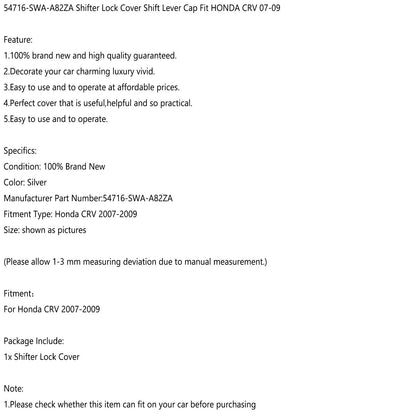 54716-SWA-A82ZA Shifter Lock Cover Shift Lever Cap Fit HONDA CRV 07-09

Feature:
1.100% brand new and high quality guaranteed.
2.Decorate your car charming luxury vivid.
3.Easy to use and to operate at affordable prices.
4.Perfect cover that is useful,helpful and so practical.
5.Easy to use and to operate.

Specifics:
Condition: 100% Brand New
Color: Silver
Manufacturer Part Number:54716-SWA-A82ZA
Fitment Type: Honda CRV 2007-2009
Size: shown as pictures

(Please allow 1-3 mm measuring deviation due to manual measurement.)

Fitment：
For Honda CRV 2007-2009

Package Include:
1x Shifter Lock Cover

Note:
1.Please check whether this item can fit on your car before purchasing